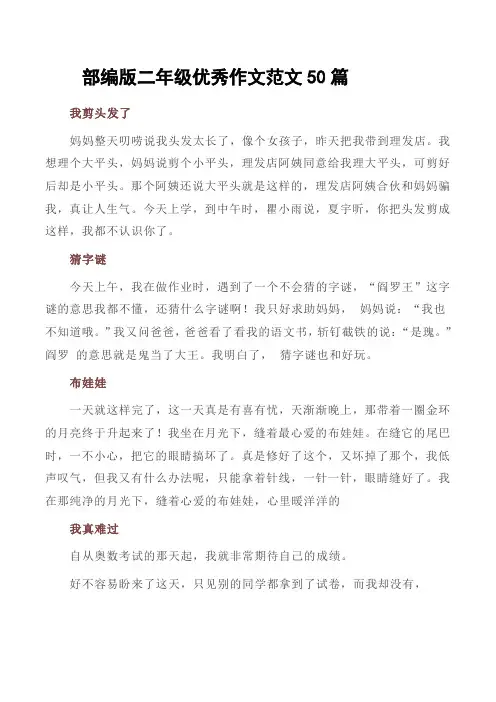 部编版二年级优秀作文范文 50 篇

我剪头发了

妈妈整天叨唠说我头发太长了，像个女孩子，昨天把我带到理发店。我想理个大平头，妈妈说剪个小平头，理发店阿姨同意给我理大平头，可剪好后却是小平头。那个阿姨还说大平头就是这样的，理发店阿姨合伙和妈妈骗我，真让人生气。今天上学，到中午时，瞿小雨说，夏宇昕，你把头发剪成这样，我都不认识你了。

猜字谜

今天上午，我在做作业时，遇到了一个不会猜的字谜，“阎罗王”这字谜的意思我都不懂，还猜什么字谜啊！我只好求助妈妈， 妈妈说：“我也不知道哦。”我又问爸爸，爸爸看了看我的语文书，斩钉截铁的说：“是瑰。”阎罗 的意思就是鬼当了大王。我明白了， 猜字谜也和好玩。

布娃娃

一天就这样完了，这一天真是有喜有忧，天渐渐晚上，那带着一圈金环的月亮终于升起来了！我坐在月光下，缝着最心爱的布娃娃。在缝它的尾巴时，一不小心，把它的眼睛搞坏了。真是修好了这个，又坏掉了那个，我低声叹气，但我又有什么办法呢，只能拿着针线，一针一针，眼睛缝好了。我在那纯净的月光下，缝着心爱的布娃娃，心里暖洋洋的

我真难过

自从奥数考试的那天起，我就非常期待自己的成绩。

好不容易盼来了这天，只见别的同学都拿到了试卷，而我却没有，